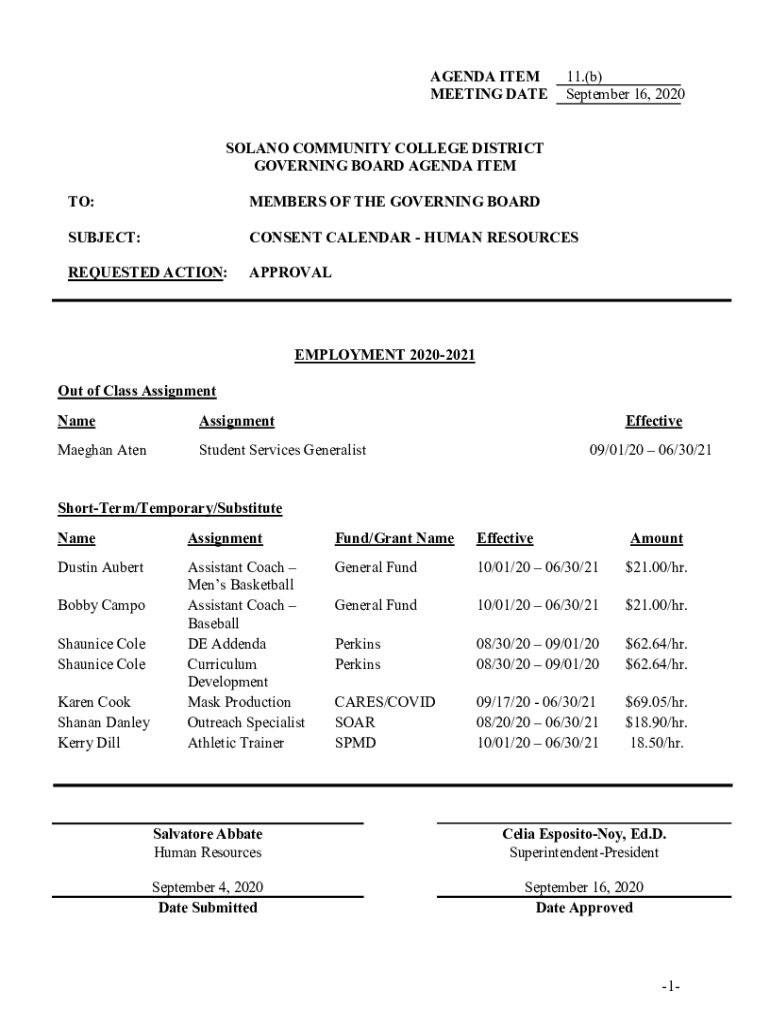 AGENDA ITEM 11.(b)
MEETING DATE September 16, 2020

SOLANO COMMUNITY COLLEGE DISTRICT
GOVERNING BOARD AGENDA ITEM

TO: MEMBERS OF THE GOVERNING BOARD

SUBJECT: CONSENT CALENDAR - HUMAN RESOURCES

REQUESTED ACTION: APPROVAL

EMPLOYMENT 2020-2021

Out of Class Assignment

| Name | Assignment | Effective |
|---|---|---|
| Maeghan Aten | Student Services Generalist | 09/01/20 – 06/30/21 |

Short-Term/Temporary/Substitute

| Name | Assignment | Fund/Grant Name | Effective | Amount |
|---|---|---|---|---|
| Dustin Aubert | Assistant Coach – Men's Basketball | General Fund | 10/01/20 – 06/30/21 | $21.00/hr. |
| Bobby Campo | Assistant Coach – Baseball | General Fund | 10/01/20 – 06/30/21 | $21.00/hr. |
| Shaunice Cole | DE Addenda | Perkins | 08/30/20 – 09/01/20 | $62.64/hr. |
| Shaunice Cole | Curriculum Development | Perkins | 08/30/20 – 09/01/20 | $62.64/hr. |
| Karen Cook | Mask Production | CARES/COVID | 09/17/20 - 06/30/21 | $69.05/hr. |
| Shanan Danley | Outreach Specialist | SOAR | 08/20/20 – 06/30/21 | $18.90/hr. |
| Kerry Dill | Athletic Trainer | SPMD | 10/01/20 – 06/30/21 | 18.50/hr. |

Salvatore Abbate
Human Resources

September 4, 2020
Date Submitted

Celia Esposito-Noy, Ed.D.
Superintendent-President

September 16, 2020
Date Approved

-1-